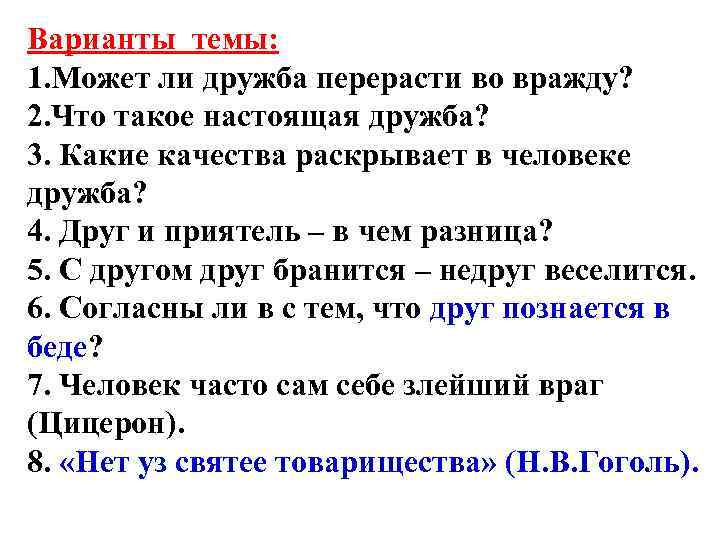 Варианты темы:
1.Может ли дружба перерасти во вражду?
2.Что такое настоящая дружба?
3. Какие качества раскрывает в человеке дружба?
4. Друг и приятель – в чем разница?
5. С другом друг бранится – недруг веселится.
6. Согласны ли в с тем, что друг познается в беде?
7. Человек часто сам себе злейший враг (Цицерон).
8. «Нет уз святее товарищества» (Н.В.Гоголь).